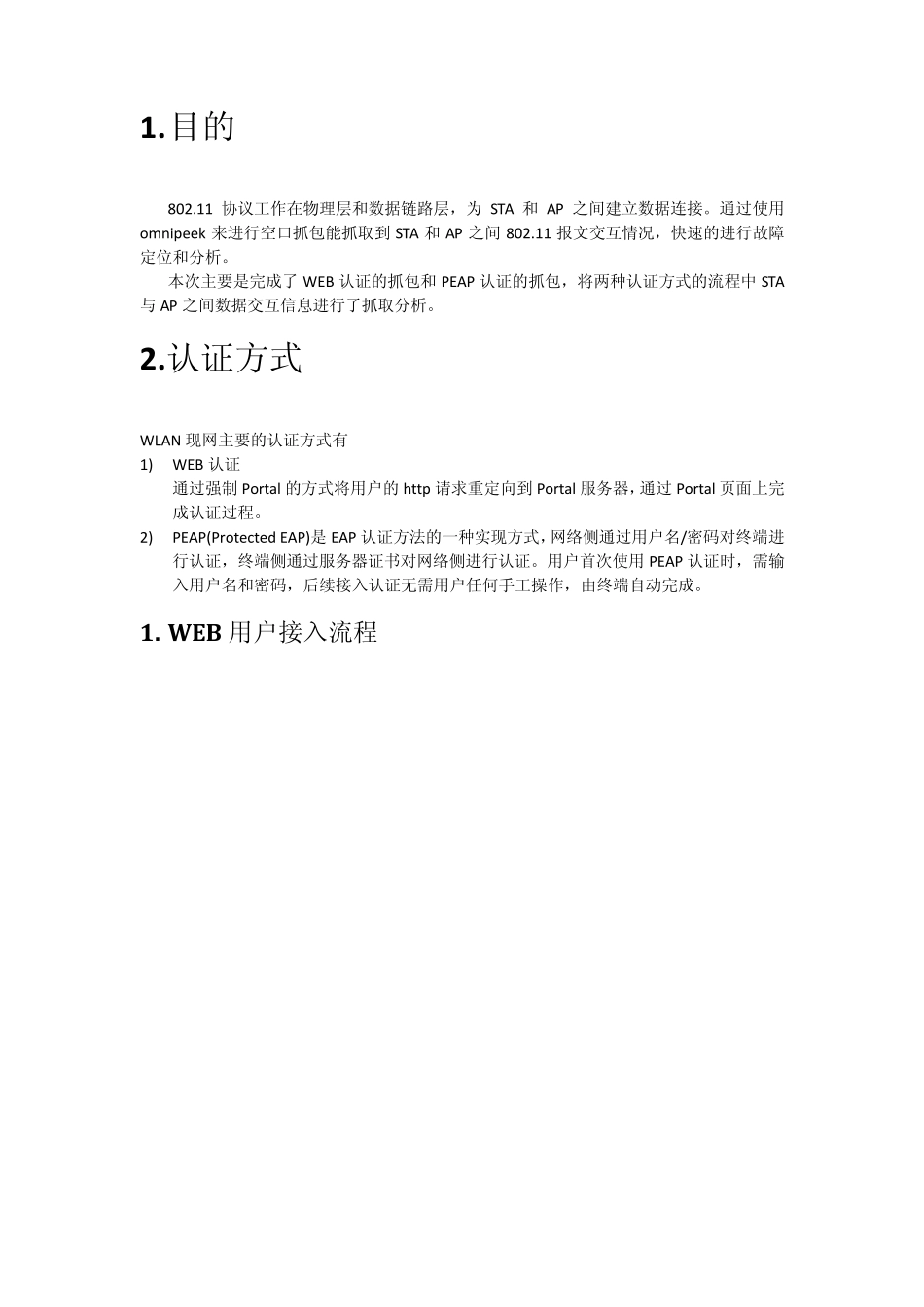 1.目的

802.11 协议工作在物理层和数据链路层，为 STA 和 AP 之间建立数据连接。通过使用 omnipeek 来进行空口抓包能抓取到 STA 和 AP 之间 802.11 报文交互情况，快速的进行故障定位和分析。

本次主要是完成了 WEB 认证的抓包和 PEAP 认证的抓包，将两种认证方式的流程中 STA 与 AP 之间数据交互信息进行了抓取分析。

2.认证方式

WLAN 现网主要的认证方式有

1) WEB 认证
通过强制 Portal 的方式将用户的 http 请求重定向到 Portal 服务器，通过 Portal 页面上完成认证过程。

2) PEAP(Protected EAP)是 EAP 认证方法的一种实现方式，网络侧通过用户名/密码对终端进行认证，终端侧通过服务器证书对网络侧进行认证。用户首次使用 PEAP 认证时，需输入用户名和密码，后续接入认证无需用户任何手工操作，由终端自动完成。

1. WEB 用户接入流程